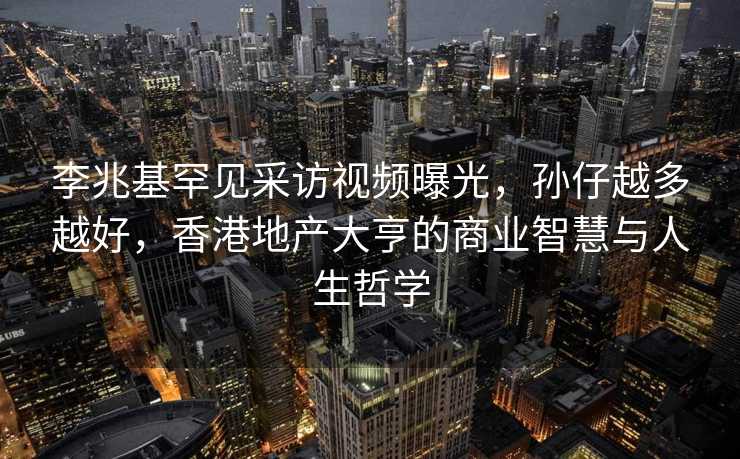 李兆基罕见采访视频曝光，孙仔越多越好，香港地产大亨的商业智慧与人生哲学

UBS